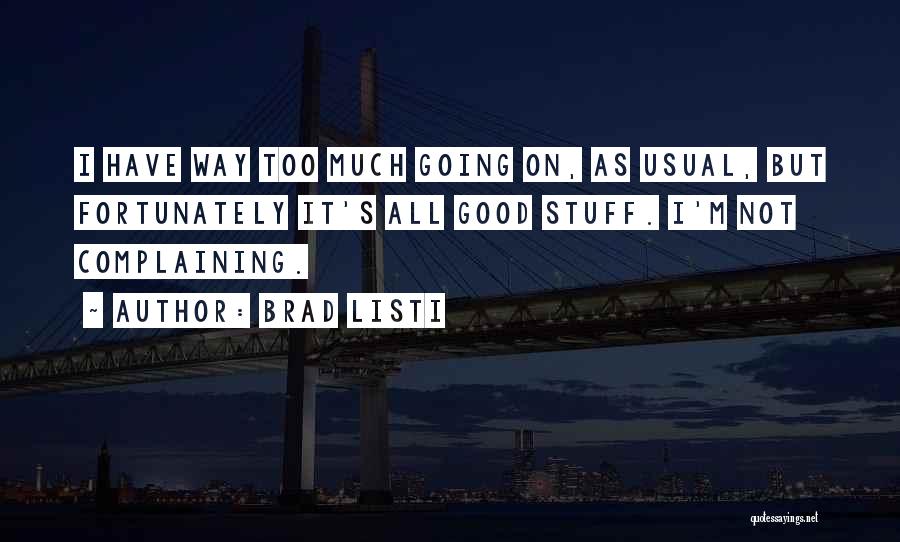 I HAVE WAY TOO MUCH GOING ON, AS USUAL, BUT FORTUNATELY IT'S ALL GOOD STUFF. I'M NOT COMPLAINING.

~ AUTHOR: BRAD LISTI

quotessayings.net